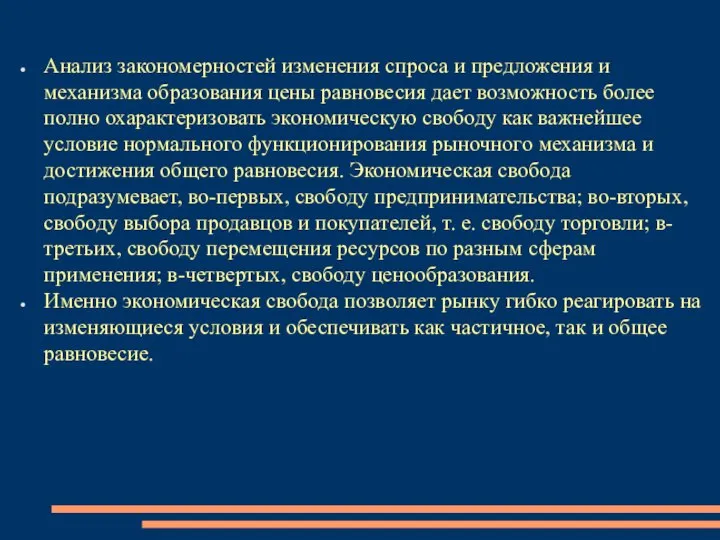 - Анализ закономерностей изменения спроса и предложения и механизма образования цены равновесия дает возможность более полно охарактеризовать экономическую свободу как важнейшее условие нормального функционирования рыночного механизма и достижения общего равновесия. Экономическая свобода подразумевает, во-первых, свободу предпринимательства; во-вторых, свободу выбора продавцов и покупателей, т. е. свободу торговли; в-третьих, свободу перемещения ресурсов по разным сферам применения; в-четвертых, свободу ценообразования.
- Именно экономическая свобода позволяет рынку гибко реагировать на изменяющиеся условия и обеспечивать как частичное, так и общее равновесие.